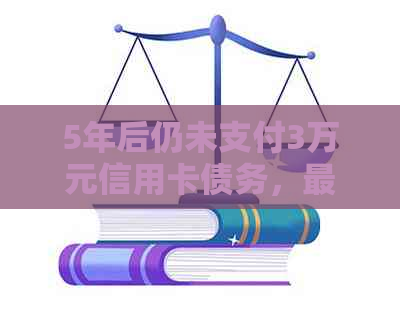 5年后仍未支付3万元信用卡债务，最